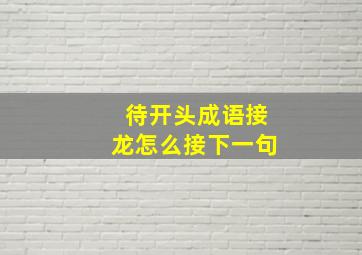 待开头成语接龙怎么接下一句